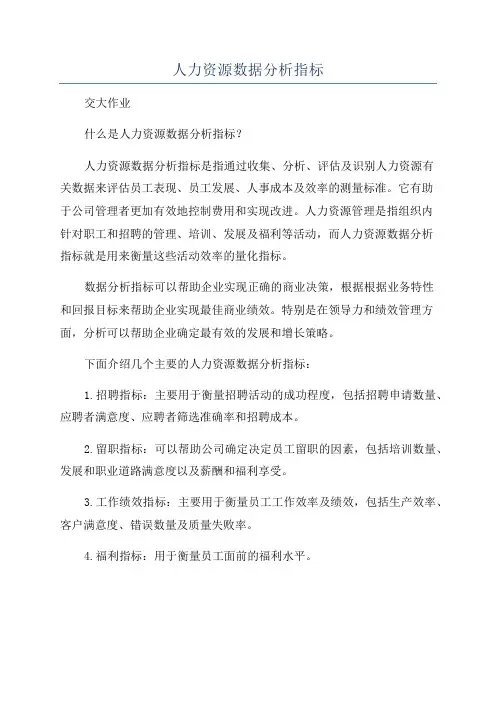 人力资源数据分析指标

交大作业

什么是人力资源数据分析指标？

人力资源数据分析指标是指通过收集、分析、评估及识别人力资源有关数据来评估员工表现、员工发展、人事成本及效率的测量标准。它有助于公司管理者更加有效地控制费用和实现改进。人力资源管理是指组织内针对职工和招聘的管理、培训、发展及福利等活动，而人力资源数据分析指标就是用来衡量这些活动效率的量化指标。

数据分析指标可以帮助企业实现正确的商业决策，根据根据业务特性和回报目标来帮助企业实现最佳商业绩效。特别是在领导力和绩效管理方面，分析可以帮助企业确定最有效的发展和增长策略。

下面介绍几个主要的人力资源数据分析指标：

1.招聘指标：主要用于衡量招聘活动的成功程度，包括招聘申请数量、应聘者满意度、应聘者筛选准确率和招聘成本。

2.留职指标：可以帮助公司确定决定员工留职的因素，包括培训数量、发展和职业道路满意度以及薪酬和福利享受。

3.工作绩效指标：主要用于衡量员工工作效率及绩效，包括生产效率、客户满意度、错误数量及质量失败率。

4.福利指标：用于衡量员工面前的福利水平。